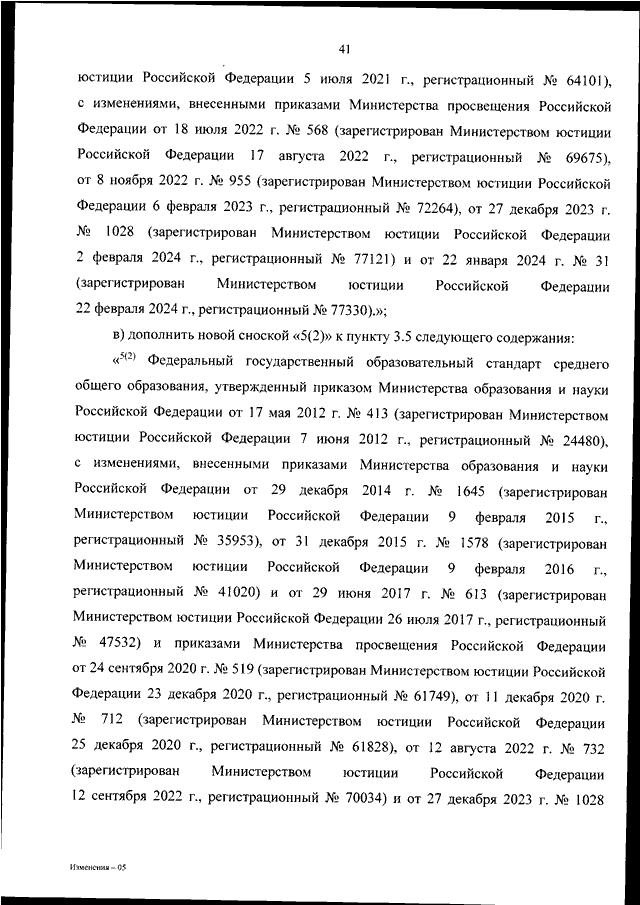 41

юстиции Российской Федерации 5 июля 2021 г., регистрационный № 64101), с изменениями, внесенными приказами Министерства просвещения Российской Федерации от 18 июля 2022 г. № 568 (зарегистрирован Министерством юстиции Российской Федерации 17 августа 2022 г., регистрационный № 69675), от 8 ноября 2022 г. № 955 (зарегистрирован Министерством юстиции Российской Федерации 6 февраля 2023 г., регистрационный № 72264), от 27 декабря 2023 г. № 1028 (зарегистрирован Министерством юстиции Российской Федерации 2 февраля 2024 г., регистрационный № 77121) и от 22 января 2024 г. № 31 (зарегистрирован Министерством юстиции Российской Федерации 22 февраля 2024 г., регистрационный № 77330).»;

в) дополнить новой сноской «5(2)» к пункту 3.5 следующего содержания:

«$^{5(2)}$ Федеральный государственный образовательный стандарт среднего общего образования, утвержденный приказом Министерства образования и науки Российской Федерации от 17 мая 2012 г. № 413 (зарегистрирован Министерством юстиции Российской Федерации 7 июня 2012 г., регистрационный № 24480), с изменениями, внесенными приказами Министерства образования и науки Российской Федерации от 29 декабря 2014 г. № 1645 (зарегистрирован Министерством юстиции Российской Федерации 9 февраля 2015 г., регистрационный № 35953), от 31 декабря 2015 г. № 1578 (зарегистрирован Министерством юстиции Российской Федерации 9 февраля 2016 г., регистрационный № 41020) и от 29 июня 2017 г. № 613 (зарегистрирован Министерством юстиции Российской Федерации 26 июля 2017 г., регистрационный № 47532) и приказами Министерства просвещения Российской Федерации от 24 сентября 2020 г. № 519 (зарегистрирован Министерством юстиции Российской Федерации 23 декабря 2020 г., регистрационный № 61749), от 11 декабря 2020 г. № 712 (зарегистрирован Министерством юстиции Российской Федерации 25 декабря 2020 г., регистрационный № 61828), от 12 августа 2022 г. № 732 (зарегистрирован Министерством юстиции Российской Федерации 12 сентября 2022 г., регистрационный № 70034) и от 27 декабря 2023 г. № 1028

Изменения – 05